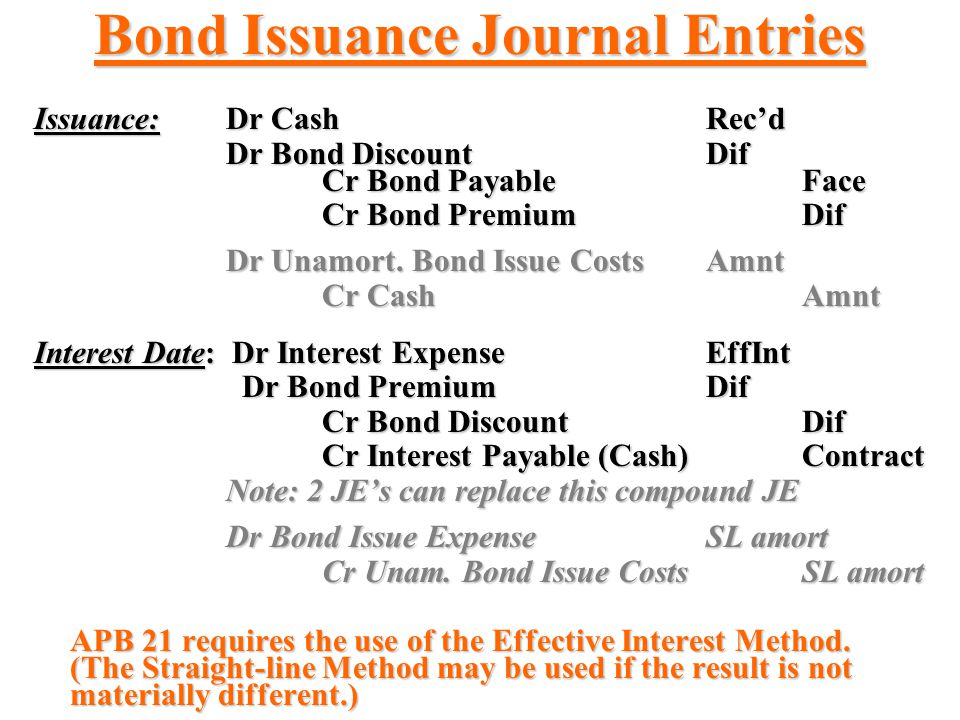 Bond Issuance Journal Entries

Issuance: Dr Cash Rec'd
Dr Bond Discount Dif
Cr Bond Payable Face
Cr Bond Premium Dif

Dr Unamort. Bond Issue Costs Amnt
Cr Cash Amnt

Interest Date: Dr Interest Expense EffInt
Dr Bond Premium Dif
Cr Bond Discount Dif
Cr Interest Payable (Cash) Contract
Note: 2 JE's can replace this compound JE

Dr Bond Issue Expense SL amort
Cr Unam. Bond Issue Costs SL amort

APB 21 requires the use of the Effective Interest Method. (The Straight-line Method may be used if the result is not materially different.)